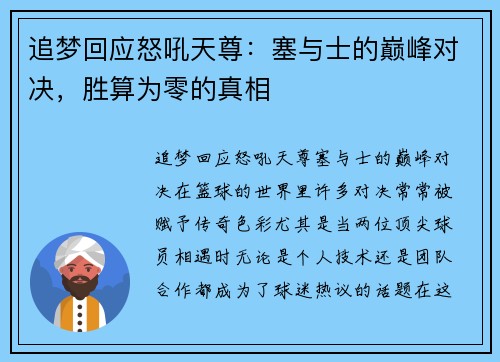 追梦回应怒吼天尊：塞与士的巅峰对决，胜算为零的真相

追梦回应怒吼天尊塞与士的巅峰对决在篮球的世界里许多对决常常被赋予传奇色彩尤其是当两位顶尖球员相遇时无论是个人技术还是团队合作都成为了球迷热议的话题在这